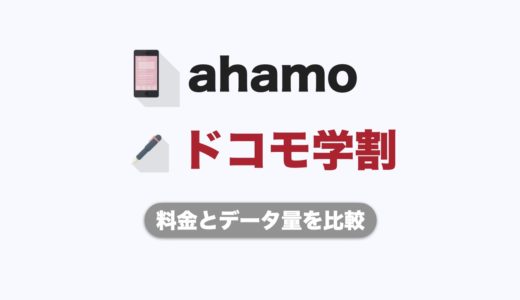 ahamo

ドコモ学割

料金とデータ量を比較